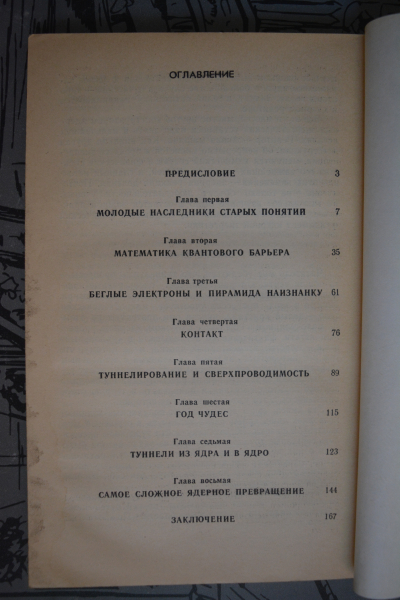 ОГЛАВЛЕНИЕ

ПРЕДИСЛОВИЕ 3

Глава первая
МОЛОДЫЕ НАСЛЕДНИКИ СТАРЫХ ПОНЯТИЙ 7

Глава вторая
МАТЕМАТИКА КВАНТОВОГО БАРЬЕРА 35

Глава третья
БЕГЛЫЕ ЭЛЕКТРОНЫ И ПИРАМИДА НАИЗНАНКУ 61

Глава четвертая
КОНТАКТ 76

Глава пятая
ТУННЕЛИРОВАНИЕ И СВЕРХПРОВОДИМОСТЬ 89

Глава шестая
ГОД ЧУДЕС 115

Глава седьмая
ТУННЕЛИ ИЗ ЯДРА И В ЯДРО 123

Глава восьмая
САМОЕ СЛОЖНОЕ ЯДЕРНОЕ ПРЕВРАЩЕНИЕ 144

ЗАКЛЮЧЕНИЕ 167